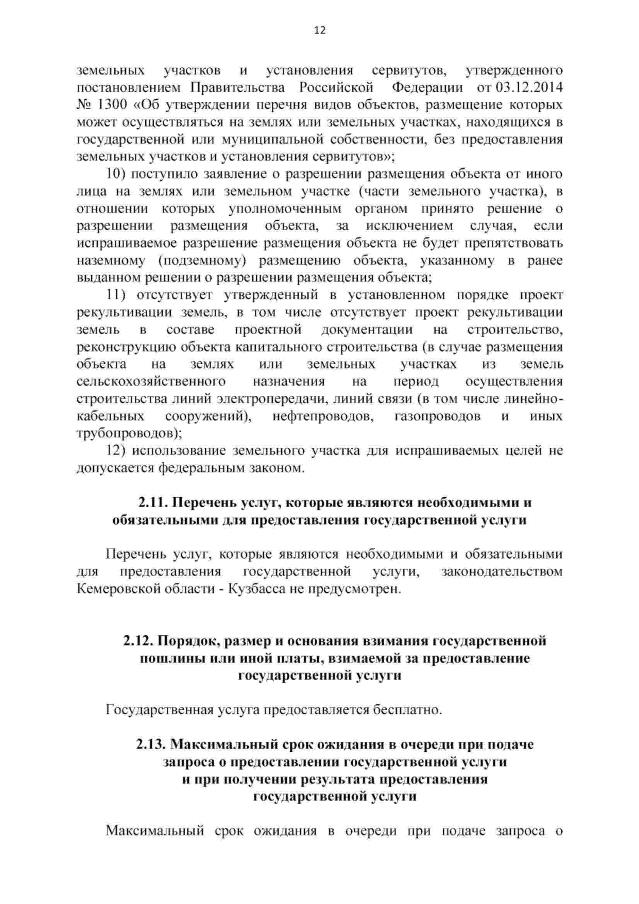 12

земельных участков и установления сервитутов, утвержденного постановлением Правительства Российской Федерации от 03.12.2014 № 1300 «Об утверждении перечня видов объектов, размещение которых может осуществляться на землях или земельных участках, находящихся в государственной или муниципальной собственности, без предоставления земельных участков и установления сервитутов»;

10) поступило заявление о разрешении размещения объекта от иного лица на землях или земельном участке (части земельного участка), в отношении которых уполномоченным органом принято решение о разрешении размещения объекта, за исключением случая, если испрашиваемое разрешение размещения объекта не будет препятствовать наземному (подземному) размещению объекта, указанному в ранее выданном решении о разрешении размещения объекта;

11) отсутствует утвержденный в установленном порядке проект рекультивации земель, в том числе отсутствует проект рекультивации земель в составе проектной документации на строительство, реконструкцию объекта капитального строительства (в случае размещения объекта на землях или земельных участках из земель сельскохозяйственного назначения на период осуществления строительства линий электропередачи, линий связи (в том числе линейно-кабельных сооружений), нефтепроводов, газопроводов и иных трубопроводов);

12) использование земельного участка для испрашиваемых целей не допускается федеральным законом.

2.11. Перечень услуг, которые являются необходимыми и обязательными для предоставления государственной услуги

Перечень услуг, которые являются необходимыми и обязательными для предоставления государственной услуги, законодательством Кемеровской области - Кузбасса не предусмотрен.

2.12. Порядок, размер и основания взимания государственной пошлины или иной платы, взимаемой за предоставление государственной услуги

Государственная услуга предоставляется бесплатно.

2.13. Максимальный срок ожидания в очереди при подаче запроса о предоставлении государственной услуги и при получении результата предоставления государственной услуги

Максимальный срок ожидания в очереди при подаче запроса о